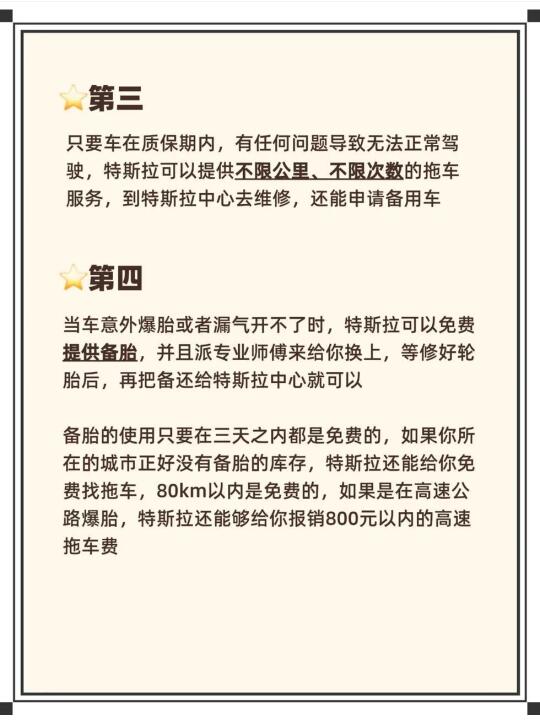 第三

只要车在质保期内，有任何问题导致无法正常驾驶，特斯拉可以提供不限公里、不限次数的拖车服务，到特斯拉中心去维修，还能申请备用车

第四

当车意外爆胎或者漏气开不了时，特斯拉可以免费提供备胎，并且派专业师傅来给你换上，等修好轮胎后，再把备还给特斯拉中心就可以

备胎的使用只要在三天之内都是免费的，如果你所在的城市正好没有备胎的库存，特斯拉还能给你免费找拖车，80km以内是免费的，如果是在高速公路爆胎，特斯拉还能够给你报销800元以内的高速拖车费